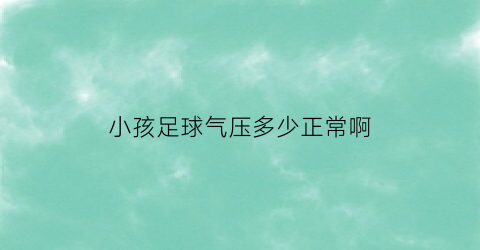 小孩足球气压多少正常啊